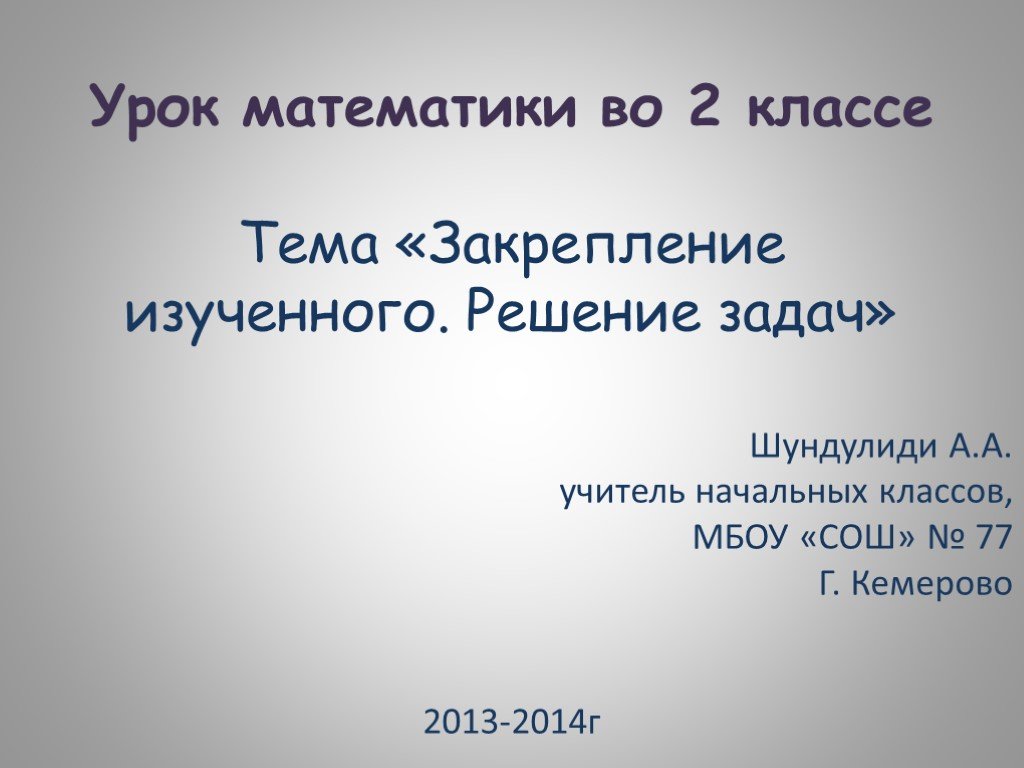 Урок математики во 2 классе

Тема «Закрепление изученного. Решение задач»

Шундулиди А.А.
учитель начальных классов,
МБОУ «СОШ» № 77
Г. Кемерово

2013-2014г